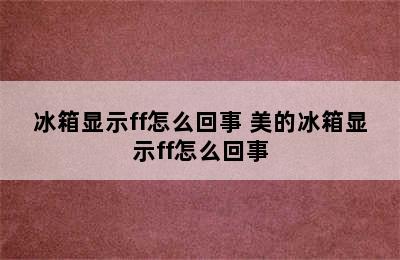 冰箱显示ff怎么回事 美的冰箱显示ff怎么回事